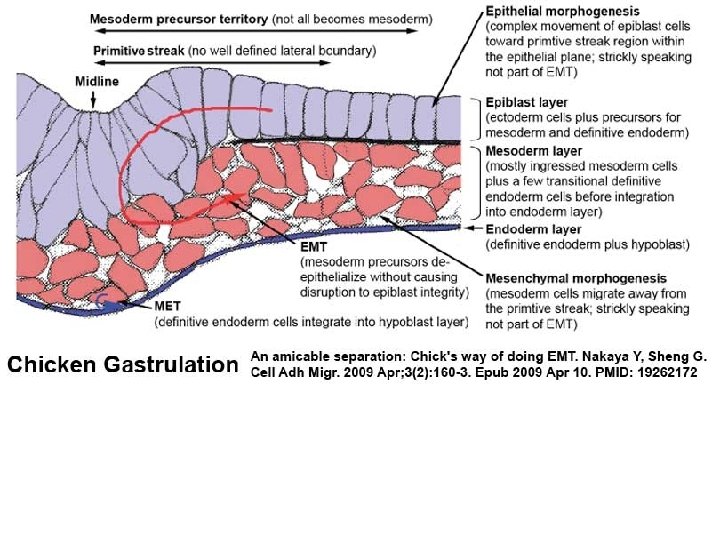 Mesoderm precursor territory (not all becomes mesoderm)

Primitive streak (no well defined lateral boundary)

Midline

Epithelial morphogenesis (complex movement of epiblast cells toward primtive streak region within the epithelial plane; strickly speaking not part of EMT)

Epiblast layer (ectoderm cells plus precursors for mesoderm and definitive endoderm)

Mesoderm layer (mostly ingressed mesoderm cells plus a few transitional definitive endoderm cells before integration into endoderm layer)

Endoderm layer (definitive endoderm plus hypoblast)

EMT (mesoderm precursors de-epithelialize without causing disruption to epiblast integrity)

Mesenchymal morphogenesis (mesoderm cells migrate away from the primtive streak; strickly speaking not part of EMT)

MET (definitive endoderm cells integrate into hypoblast layer)

Chicken Gastrulation

An amicable separation: Chick's way of doing EMT. Nakaya Y, Sheng G. Cell Adh Migr. 2009 Apr;3(2):160-3. Epub 2009 Apr 10. PMID: 19262172